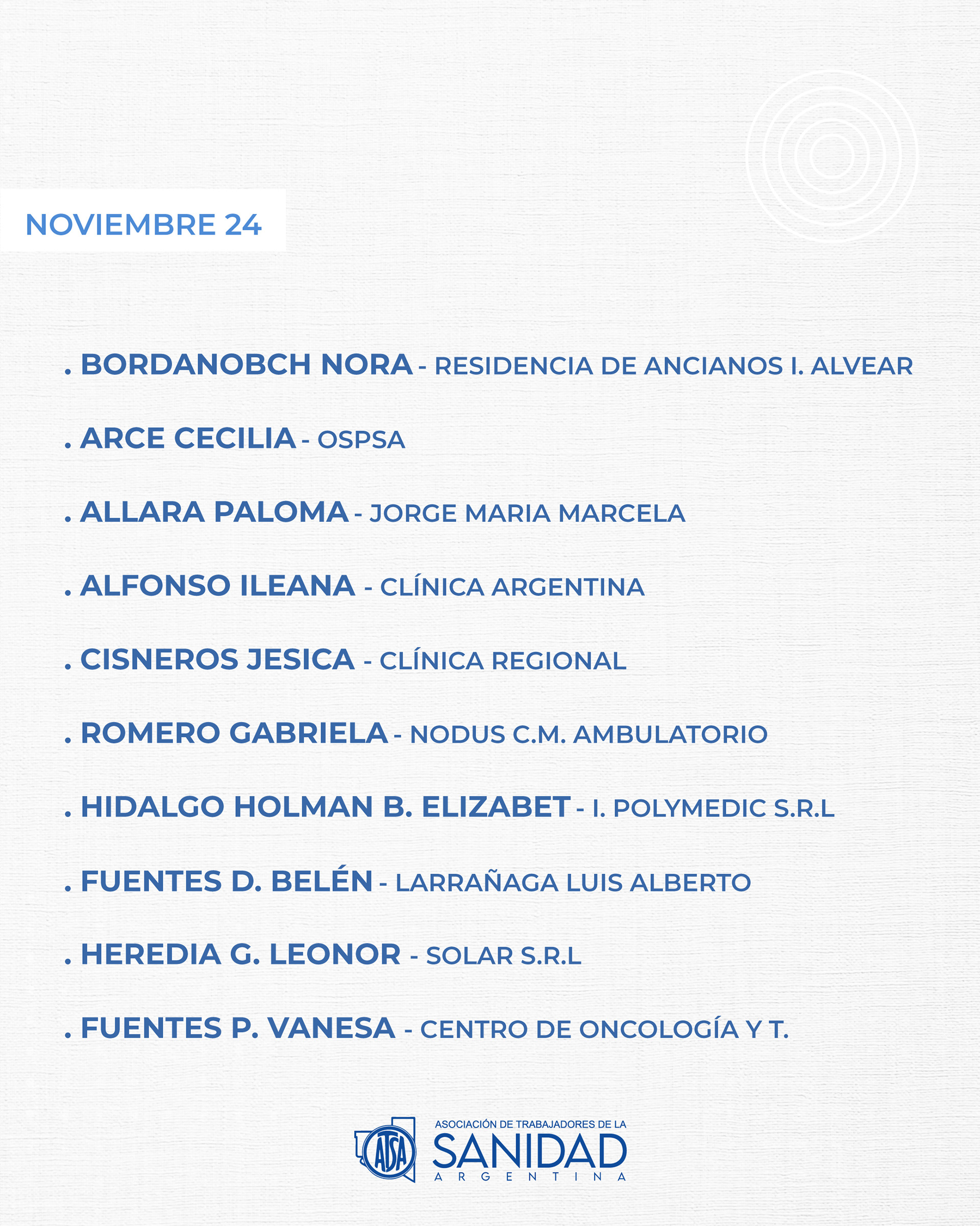 NOVIEMBRE 24

. BORDANOBCH NORA - RESIDENCIA DE ANCIANOS I. ALVEAR

. ARCE CECILIA - OSPSA

. ALLARA PALOMA - JORGE MARIA MARCELA

. ALFONSO ILEANA - CLÍNICA ARGENTINA

. CISNEROS JESICA - CLÍNICA REGIONAL

. ROMERO GABRIELA - NODUS C.M. AMBULATORIO

. HIDALGO HOLMAN B. ELIZABET - I. POLYMEDIC S.R.L

. FUENTES D. BELÉN - LARRAÑAGA LUIS ALBERTO

. HEREDIA G. LEONOR - SOLAR S.R.L

. FUENTES P. VANESA - CENTRO DE ONCOLOGÍA Y T.

ATSA
ASOCIACIÓN DE TRABAJADORES DE LA
SANIDAD
ARGENTINA